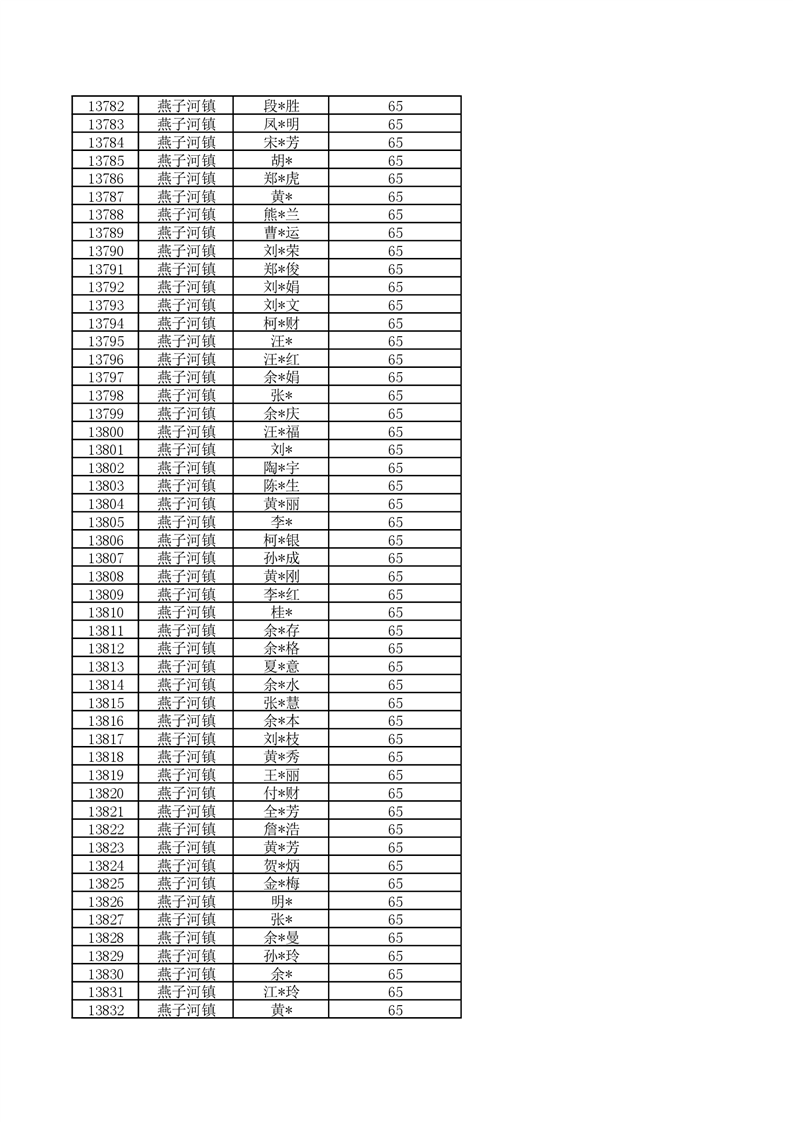 | 13782 | 燕子河镇 | 段*胜 | 65 |
|---|---|---|---|
| 13783 | 燕子河镇 | 凤*明 | 65 |
| 13784 | 燕子河镇 | 宋*芳 | 65 |
| 13785 | 燕子河镇 | 胡* | 65 |
| 13786 | 燕子河镇 | 郑*虎 | 65 |
| 13787 | 燕子河镇 | 黄* | 65 |
| 13788 | 燕子河镇 | 熊*兰 | 65 |
| 13789 | 燕子河镇 | 曹*运 | 65 |
| 13790 | 燕子河镇 | 刘*荣 | 65 |
| 13791 | 燕子河镇 | 郑*俊 | 65 |
| 13792 | 燕子河镇 | 刘*娟 | 65 |
| 13793 | 燕子河镇 | 刘*文 | 65 |
| 13794 | 燕子河镇 | 柯*财 | 65 |
| 13795 | 燕子河镇 | 汪* | 65 |
| 13796 | 燕子河镇 | 汪*红 | 65 |
| 13797 | 燕子河镇 | 余*娟 | 65 |
| 13798 | 燕子河镇 | 张* | 65 |
| 13799 | 燕子河镇 | 余*庆 | 65 |
| 13800 | 燕子河镇 | 汪*福 | 65 |
| 13801 | 燕子河镇 | 刘* | 65 |
| 13802 | 燕子河镇 | 陶*宇 | 65 |
| 13803 | 燕子河镇 | 陈*生 | 65 |
| 13804 | 燕子河镇 | 黄*丽 | 65 |
| 13805 | 燕子河镇 | 李* | 65 |
| 13806 | 燕子河镇 | 柯*银 | 65 |
| 13807 | 燕子河镇 | 孙*成 | 65 |
| 13808 | 燕子河镇 | 黄*刚 | 65 |
| 13809 | 燕子河镇 | 李*红 | 65 |
| 13810 | 燕子河镇 | 桂* | 65 |
| 13811 | 燕子河镇 | 余*存 | 65 |
| 13812 | 燕子河镇 | 余*格 | 65 |
| 13813 | 燕子河镇 | 夏*意 | 65 |
| 13814 | 燕子河镇 | 余*水 | 65 |
| 13815 | 燕子河镇 | 张*慧 | 65 |
| 13816 | 燕子河镇 | 余*本 | 65 |
| 13817 | 燕子河镇 | 刘*枝 | 65 |
| 13818 | 燕子河镇 | 黄*秀 | 65 |
| 13819 | 燕子河镇 | 王*丽 | 65 |
| 13820 | 燕子河镇 | 付*财 | 65 |
| 13821 | 燕子河镇 | 全*芳 | 65 |
| 13822 | 燕子河镇 | 詹*浩 | 65 |
| 13823 | 燕子河镇 | 黄*芳 | 65 |
| 13824 | 燕子河镇 | 贺*炳 | 65 |
| 13825 | 燕子河镇 | 金*梅 | 65 |
| 13826 | 燕子河镇 | 明* | 65 |
| 13827 | 燕子河镇 | 张* | 65 |
| 13828 | 燕子河镇 | 余*曼 | 65 |
| 13829 | 燕子河镇 | 孙*玲 | 65 |
| 13830 | 燕子河镇 | 余* | 65 |
| 13831 | 燕子河镇 | 江*玲 | 65 |
| 13832 | 燕子河镇 | 黄* | 65 |